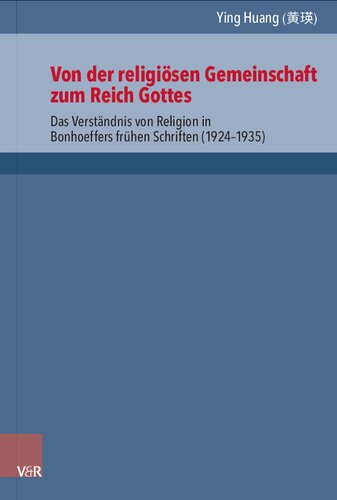 Ying Huang (黄瑛)

Von der religiösen Gemeinschaft zum Reich Gottes

Das Verständnis von Religion in Bonhoeffers frühen Schriften (1924–1935)

V&R